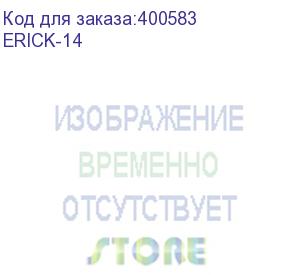 Код для заказа:400583
ERICK-14

ИЗОБРАЖЕНИЕ
ВРЕМЕННО
ОТСУТСТВУЕТ
STORE